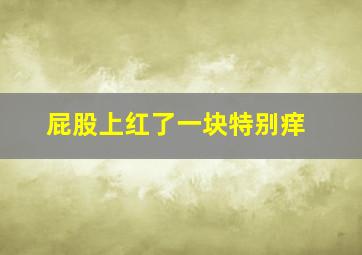 屁股上红了一块特别痒